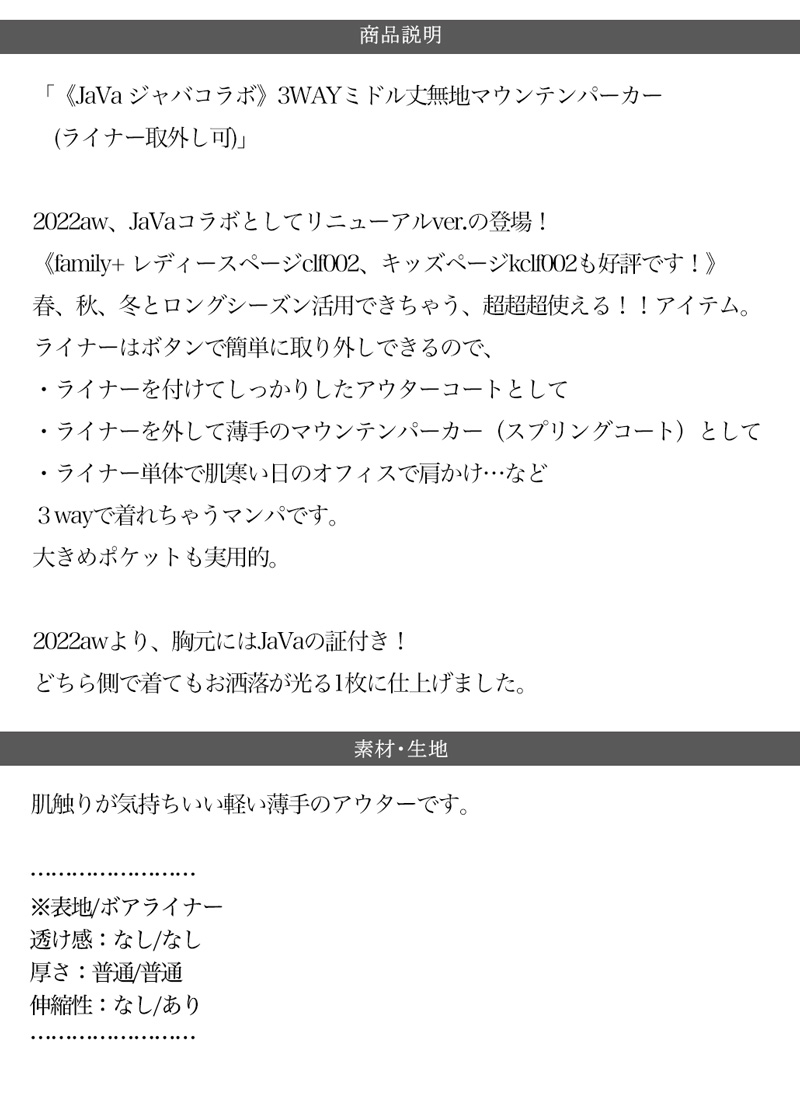 商品説明

「《JaVa ジャバコラボ》3WAYミドル丈無地マウンテンパーカー
(ライナー取外し可)」

2022aw、JaVaコラボとしてリニューアルver.の登場！
《family+ レディースページclf002、キッズページkclf002も好評です！》
春、秋、冬とロングシーズン活用できちゃう、超超超使える！！アイテム。
ライナーはボタンで簡単に取り外しできるので、
・ライナーを付けてしっかりしたアウターコートとして
・ライナーを外して薄手のマウンテンパーカー（スプリングコート）として
・ライナー単体で肌寒い日のオフィスで肩かけ…など
３wayで着れちゃうマンパです。
大きめポケットも実用的。

2022awより、胸元にはJaVaの証付き！
どちら側で着てもお洒落が光る1枚に仕上げました。

素材・生地

肌触りが気持ちいい軽い薄手のアウターです。

……………………
※表地/ボアライナー
透け感：なし/なし
厚さ：普通/普通
伸縮性：なし/あり
……………………